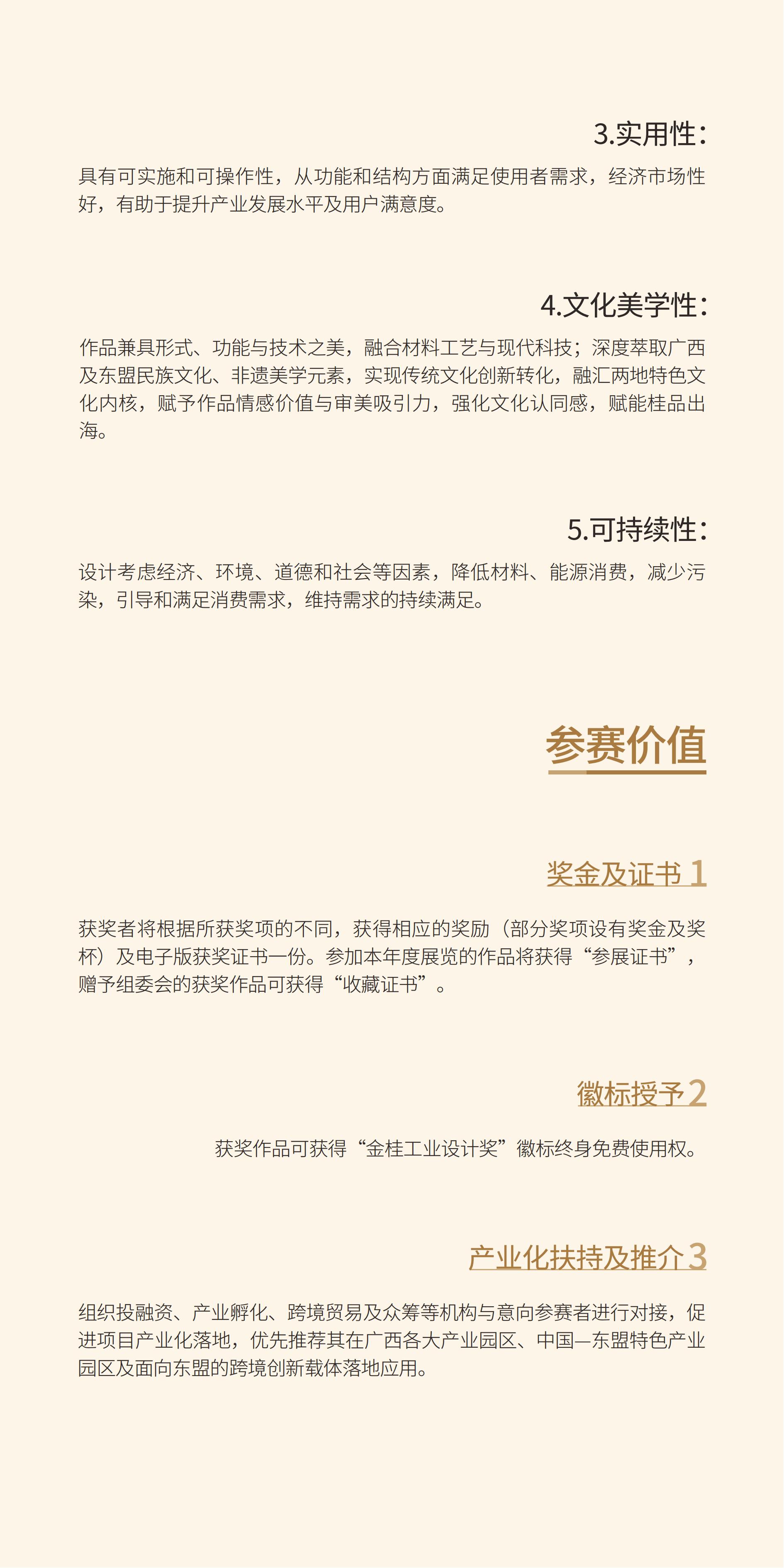 3.实用性:

具有可实施和可操作性，从功能和结构方面满足使用者需求，经济市场性好，有助于提升产业发展水平及用户满意度。

4.文化美学性:

作品兼具形式、功能与技术之美，融合材料工艺与现代科技；深度萃取广西及东盟民族文化、非遗美学元素，实现传统文化创新转化，融汇两地特色文化内核，赋予作品情感价值与审美吸引力，强化文化认同感，赋能桂品出海。

5.可持续性:

设计考虑经济、环境、道德和社会等因素，降低材料、能源消费，减少污染，引导和满足消费需求，维持需求的持续满足。

参赛价值

奖金及证书1

获奖者将根据所获奖项的不同，获得相应的奖励（部分奖项设有奖金及奖杯）及电子版获奖证书一份。参加本年度展览的作品将获得“参展证书”，赠予组委会的获奖作品可获得“收藏证书”。

徽标授予2

获奖作品可获得“金桂工业设计奖”徽标终身免费使用权。

产业化扶持及推介3

组织投融资、产业孵化、跨境贸易及众筹等机构与意向参赛者进行对接，促进项目产业化落地，优先推荐其在广西各大产业园区、中国—东盟特色产业园区及面向东盟的跨境创新载体落地应用。